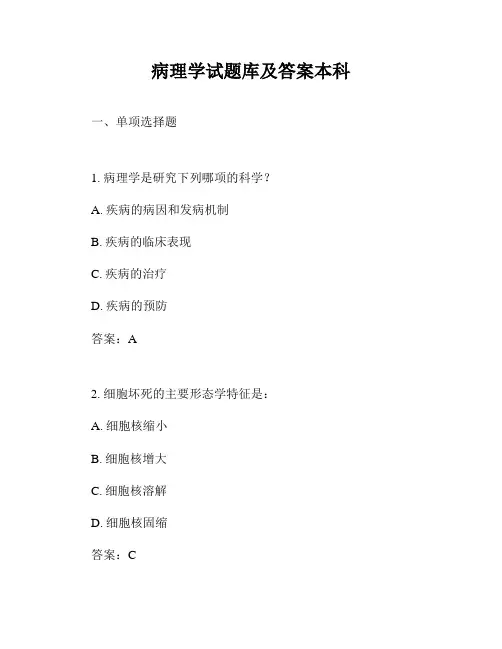 病理学试题库及答案本科

一、单项选择题

1. 病理学是研究下列哪项的科学？

A. 疾病的病因和发病机制

B. 疾病的临床表现

C. 疾病的治疗

D. 疾病的预防

答案：A

2. 细胞坏死的主要形态学特征是：

A. 细胞核缩小

B. 细胞核增大

C. 细胞核溶解

D. 细胞核固缩

答案：C